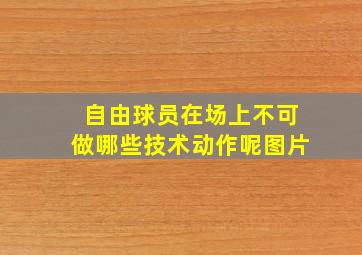 自由球员在场上不可做哪些技术动作呢图片